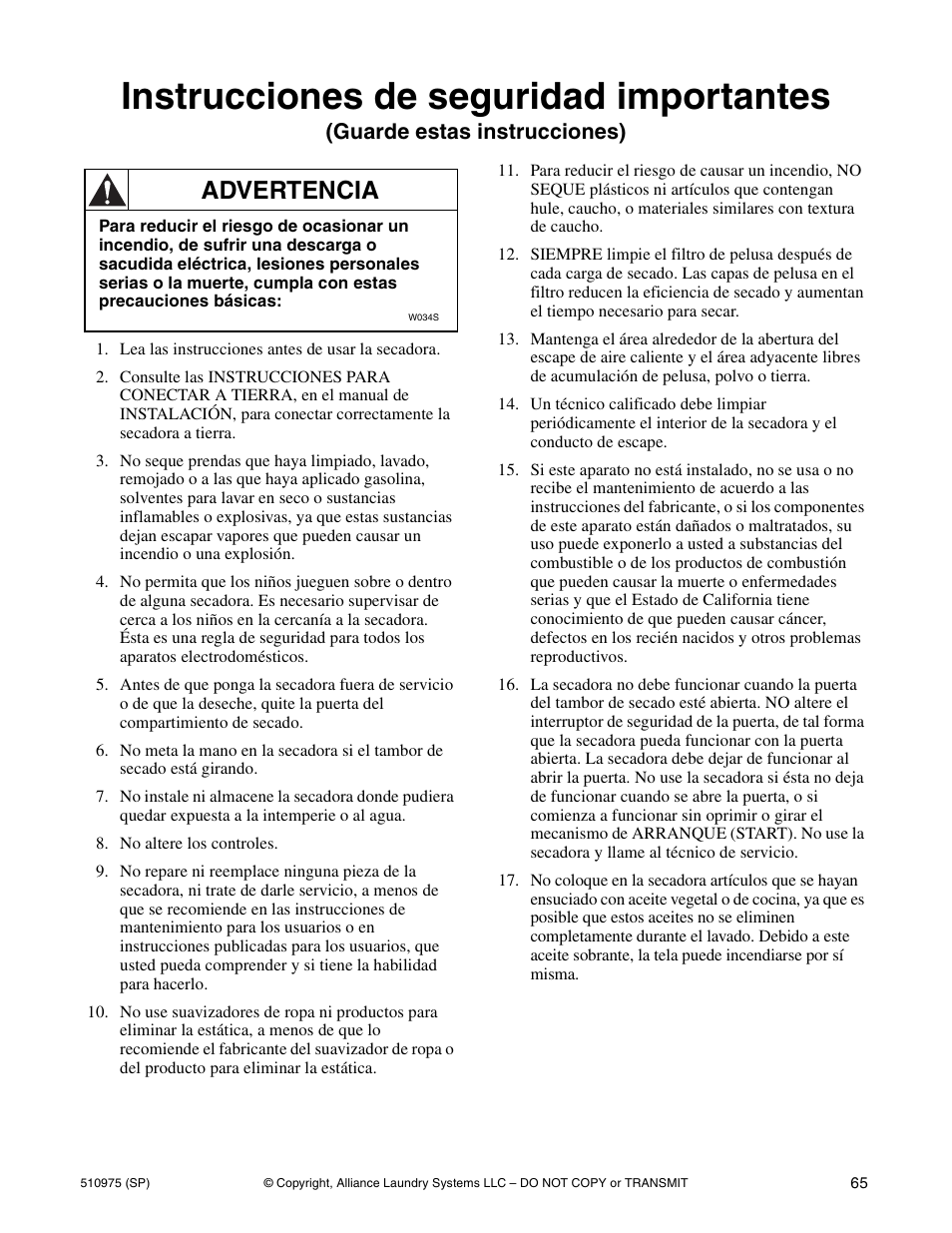 Instrucciones de seguridad importantes
(Guarde estas instrucciones)

ADVERTENCIA

Para reducir el riesgo de ocasionar un incendio, de sufrir una descarga o sacudida eléctrica, lesiones personales serias o la muerte, cumpla con estas precauciones básicas:

W034S

1. Lea las instrucciones antes de usar la secadora.

2. Consulte las INSTRUCCIONES PARA CONECTAR A TIERRA, en el manual de INSTALACIÓN, para conectar correctamente la secadora a tierra.

3. No seque prendas que haya limpiado, lavado, remojado o a las que haya aplicado gasolina, solventes para lavar en seco o sustancias inflamables o explosivas, ya que estas sustancias dejan escapar vapores que pueden causar un incendio o una explosión.

4. No permita que los niños jueguen sobre o dentro de alguna secadora. Es necesario supervisar de cerca a los niños en la cercanía a la secadora. Ésta es una regla de seguridad para todos los aparatos electrodomésticos.

5. Antes de que ponga la secadora fuera de servicio o de que la deseche, quite la puerta del compartimiento de secado.

6. No meta la mano en la secadora si el tambor de secado está girando.

7. No instale ni almacene la secadora donde pudiera quedar expuesta a la intemperie o al agua.

8. No altere los controles.

9. No repare ni reemplace ninguna pieza de la secadora, ni trate de darle servicio, a menos de que se recomiende en las instrucciones de mantenimiento para los usuarios o en instrucciones publicadas para los usuarios, que usted pueda comprender y si tiene la habilidad para hacerlo.

10. No use suavizadores de ropa ni productos para eliminar la estática, a menos de que lo recomiende el fabricante del suavizador de ropa o del producto para eliminar la estática.

11. Para reducir el riesgo de causar un incendio, NO SEQUE plásticos ni artículos que contengan hule, caucho, o materiales similares con textura de caucho.

12. SIEMPRE limpie el filtro de pelusa después de cada carga de secado. Las capas de pelusa en el filtro reducen la eficiencia de secado y aumentan el tiempo necesario para secar.

13. Mantenga el área alrededor de la abertura del escape de aire caliente y el área adyacente libres de acumulación de pelusa, polvo o tierra.

14. Un técnico calificado debe limpiar periódicamente el interior de la secadora y el conducto de escape.

15. Si este aparato no está instalado, no se usa o no recibe el mantenimiento de acuerdo a las instrucciones del fabricante, o si los componentes de este aparato están dañados o maltratados, su uso puede exponerlo a usted a substancias del combustible o de los productos de combustión que pueden causar la muerte o enfermedades serias y que el Estado de California tiene conocimiento de que pueden causar cáncer, defectos en los recién nacidos y otros problemas reproductivos.

16. La secadora no debe funcionar cuando la puerta del tambor de secado esté abierta. NO altere el interruptor de seguridad de la puerta, de tal forma que la secadora pueda funcionar con la puerta abierta. La secadora debe dejar de funcionar al abrir la puerta. No use la secadora si ésta no deja de funcionar cuando se abre la puerta, o si comienza a funcionar sin oprimir o girar el mecanismo de ARRANQUE (START). No use la secadora y llame al técnico de servicio.

17. No coloque en la secadora artículos que se hayan ensuciado con aceite vegetal o de cocina, ya que es posible que estos aceites no se eliminen completamente durante el lavado. Debido a este aceite sobrante, la tela puede incendiarse por sí misma.

510975 (SP) © Copyright, Alliance Laundry Systems LLC – DO NOT COPY or TRANSMIT 65